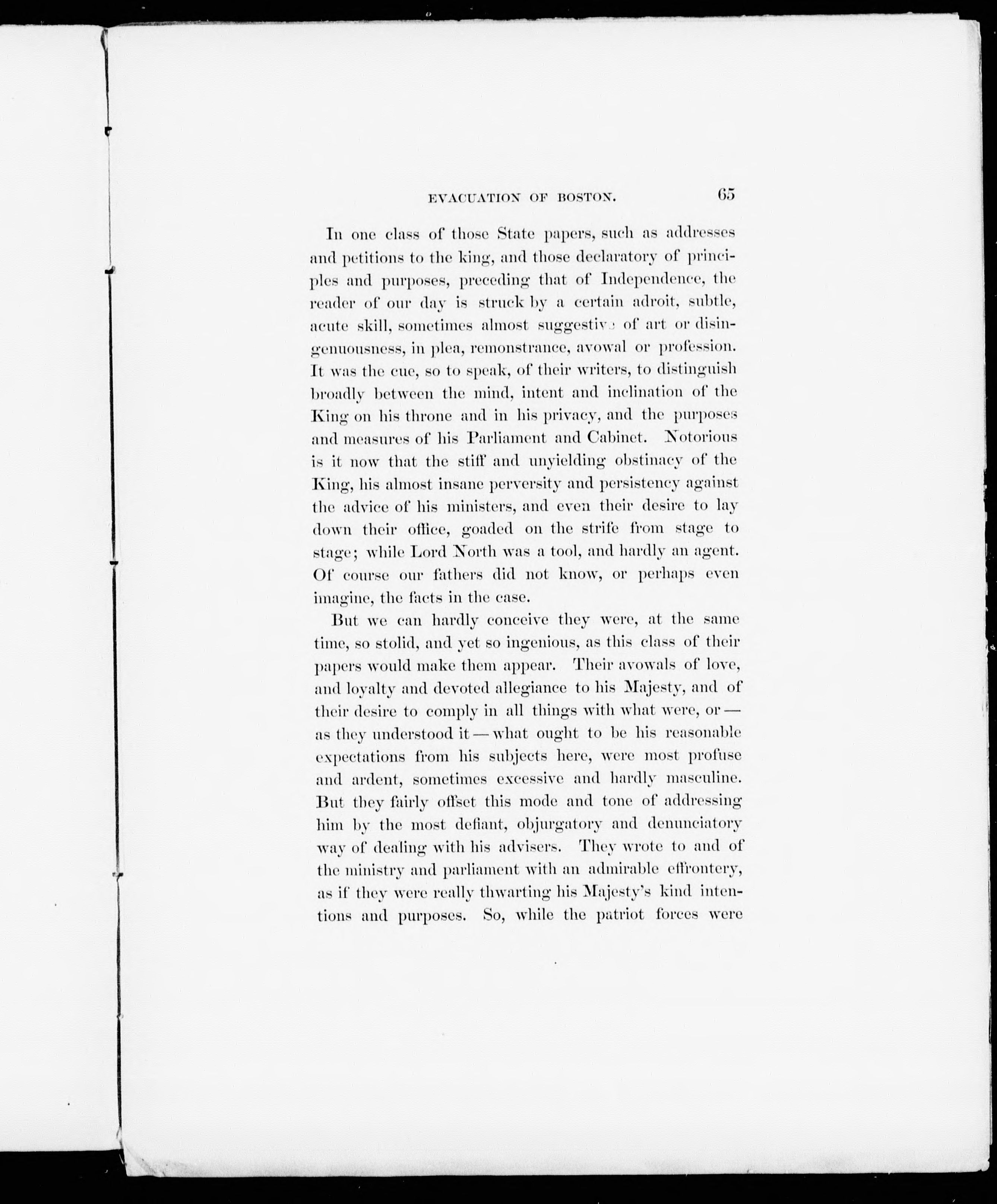 EVACUATION OF BOSTON. 65

In one class of those State papers, such as addresses and petitions to the king, and those declaratory of principles and purposes, preceding that of Independence, the reader of our day is struck by a certain adroit, subtle, acute skill, sometimes almost suggestive of art or disingenuousness, in plea, remonstrance, avowal or profession. It was the cue, so to speak, of their writers, to distinguish broadly between the mind, intent and inclination of the King on his throne and in his privacy, and the purposes and measures of his Parliament and Cabinet. Notorious is it now that the stiff and unyielding obstinacy of the King, his almost insane perversity and persistency against the advice of his ministers, and even their desire to lay down their office, goaded on the strife from stage to stage; while Lord North was a tool, and hardly an agent. Of course our fathers did not know, or perhaps even imagine, the facts in the case.

But we can hardly conceive they were, at the same time, so stolid, and yet so ingenious, as this class of their papers would make them appear. Their avowals of love, and loyalty and devoted allegiance to his Majesty, and of their desire to comply in all things with what were, or — as they understood it — what ought to be his reasonable expectations from his subjects here, were most profuse and ardent, sometimes excessive and hardly masculine. But they fairly offset this mode and tone of addressing him by the most defiant, objurgatory and denunciatory way of dealing with his advisers. They wrote to and of the ministry and parliament with an admirable effrontery, as if they were really thwarting his Majesty's kind intentions and purposes. So, while the patriot forces were